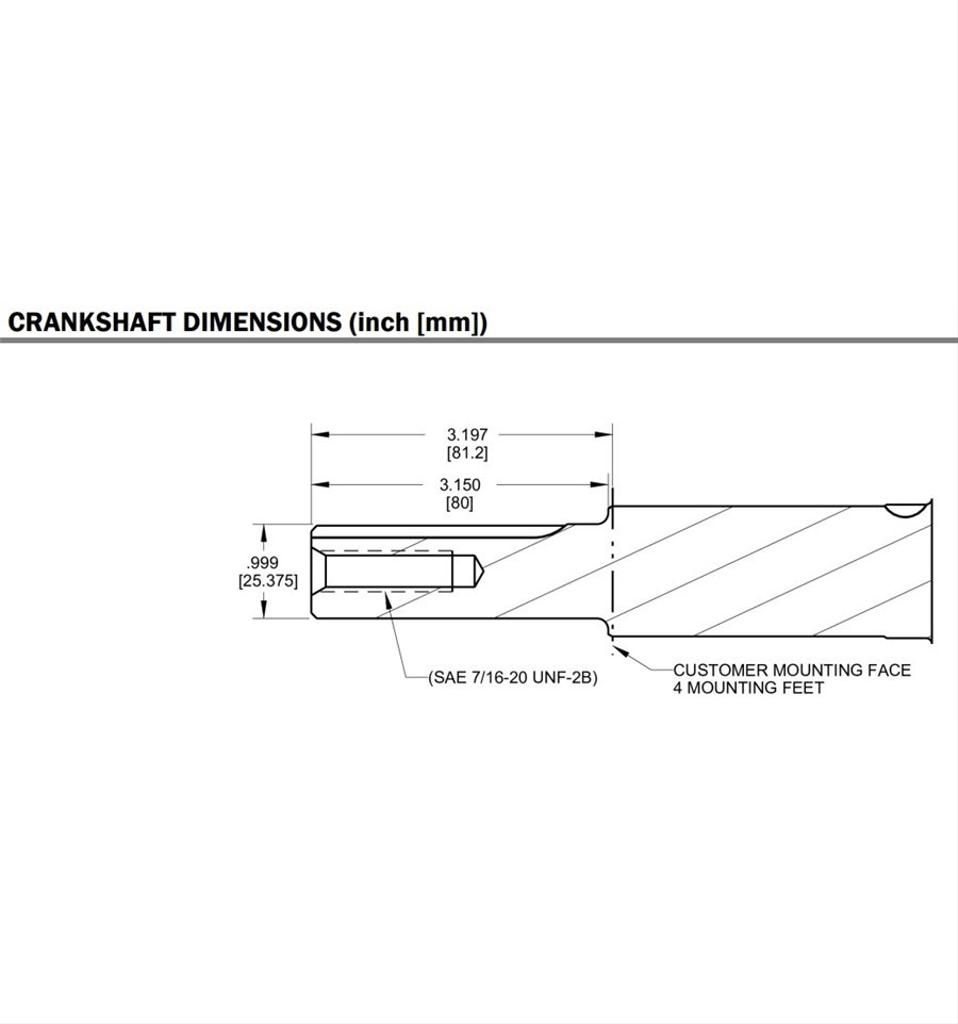 CRANKSHAFT DIMENSIONS (inch [mm])

3.197
[81.2]

3.150
[80]

.999
[25.375]

(SAE 7/16-20 UNF-2B)

CUSTOMER MOUNTING FACE
4 MOUNTING FEET